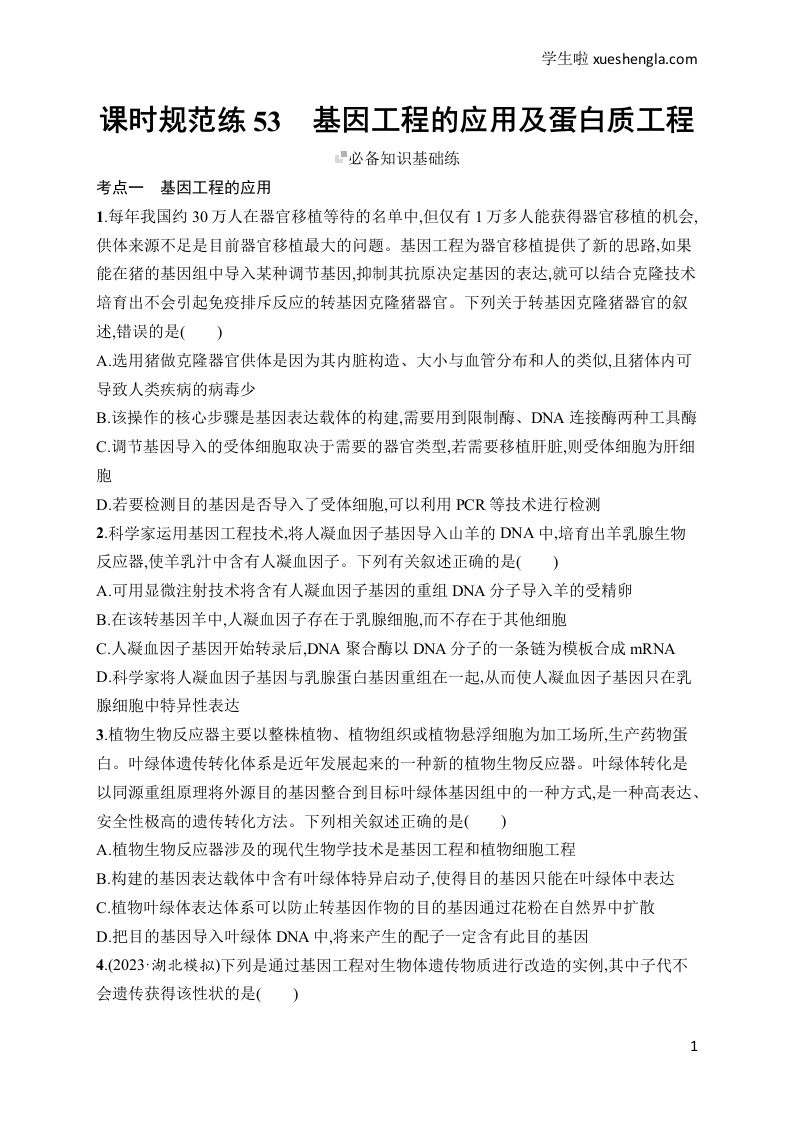 学生啦 xueshengla.com

课时规范练 53　基因工程的应用及蛋白质工程

必备知识基础练

考点一　基因工程的应用

1.每年我国约 30 万人在器官移植等待的名单中,但仅有 1 万多人能获得器官移植的机会,供体来源不足是目前器官移植最大的问题。基因工程为器官移植提供了新的思路,如果能在猪的基因组中导入某种调节基因,抑制其抗原决定基因的表达,就可以结合克隆技术培育出不会引起免疫排斥反应的转基因克隆猪器官。下列关于转基因克隆猪器官的叙述,错误的是(　　)

A.选用猪做克隆器官供体是因为其内脏构造、大小与血管分布和人的类似,且猪体内可导致人类疾病的病毒少

B.该操作的核心步骤是基因表达载体的构建,需要用到限制酶、DNA 连接酶两种工具酶

C.调节基因导入的受体细胞取决于需要的器官类型,若需要移植肝脏,则受体细胞为肝细胞

D.若要检测目的基因是否导入了受体细胞,可以利用 PCR 等技术进行检测

2.科学家运用基因工程技术,将人凝血因子基因导入山羊的 DNA 中,培育出羊乳腺生物反应器,使羊乳汁中含有人凝血因子。下列有关叙述正确的是(　　)

A.可用显微注射技术将含有人凝血因子基因的重组 DNA 分子导入羊的受精卵

B.在该转基因羊中,人凝血因子存在于乳腺细胞,而不存在于其他细胞

C.人凝血因子基因开始转录后,DNA 聚合酶以 DNA 分子的一条链为模板合成 mRNA

D.科学家将人凝血因子基因与乳腺蛋白基因重组在一起,从而使人凝血因子基因只在乳腺细胞中特异性表达

3.植物生物反应器主要以整株植物、植物组织或植物悬浮细胞为加工场所,生产药物蛋白。叶绿体遗传转化体系是近年发展起来的一种新的植物生物反应器。叶绿体转化是以同源重组原理将外源目的基因整合到目标叶绿体基因组中的一种方式,是一种高表达、安全性极高的遗传转化方法。下列相关叙述正确的是(　　)

A.植物生物反应器涉及的现代生物学技术是基因工程和植物细胞工程

B.构建的基因表达载体中含有叶绿体特异启动子,使得目的基因只能在叶绿体中表达

C.植物叶绿体表达体系可以防止转基因作物的目的基因通过花粉在自然界中扩散

D.把目的基因导入叶绿体 DNA 中,将来产生的配子一定含有此目的基因

4.(2023·湖北模拟)下列是通过基因工程对生物体遗传物质进行改造的实例,其中子代不会遗传获得该性状的是(　　)

1